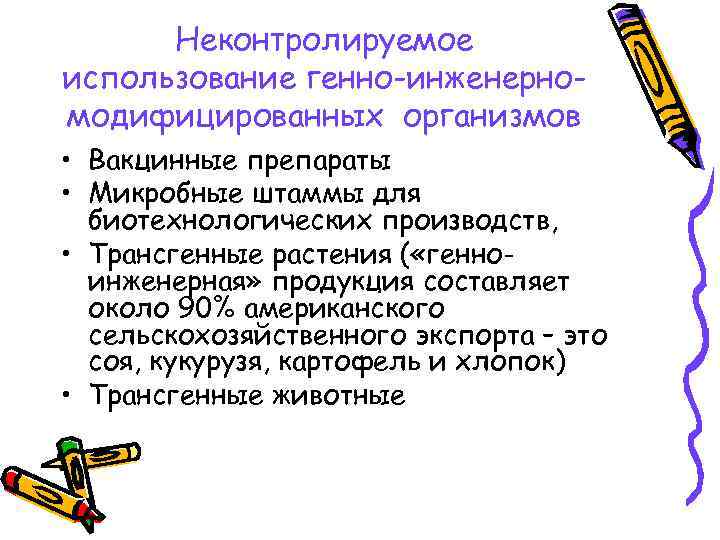 Неконтролируемое использование генно-инженерно-модифицированных организмов

• Вакцинные препараты
• Микробные штаммы для биотехнологических производств,
• Трансгенные растения («генно-инженерная» продукция составляет около 90% американского сельскохозяйственного экспорта – это соя, кукурузя, картофель и хлопок)
• Трансгенные животные